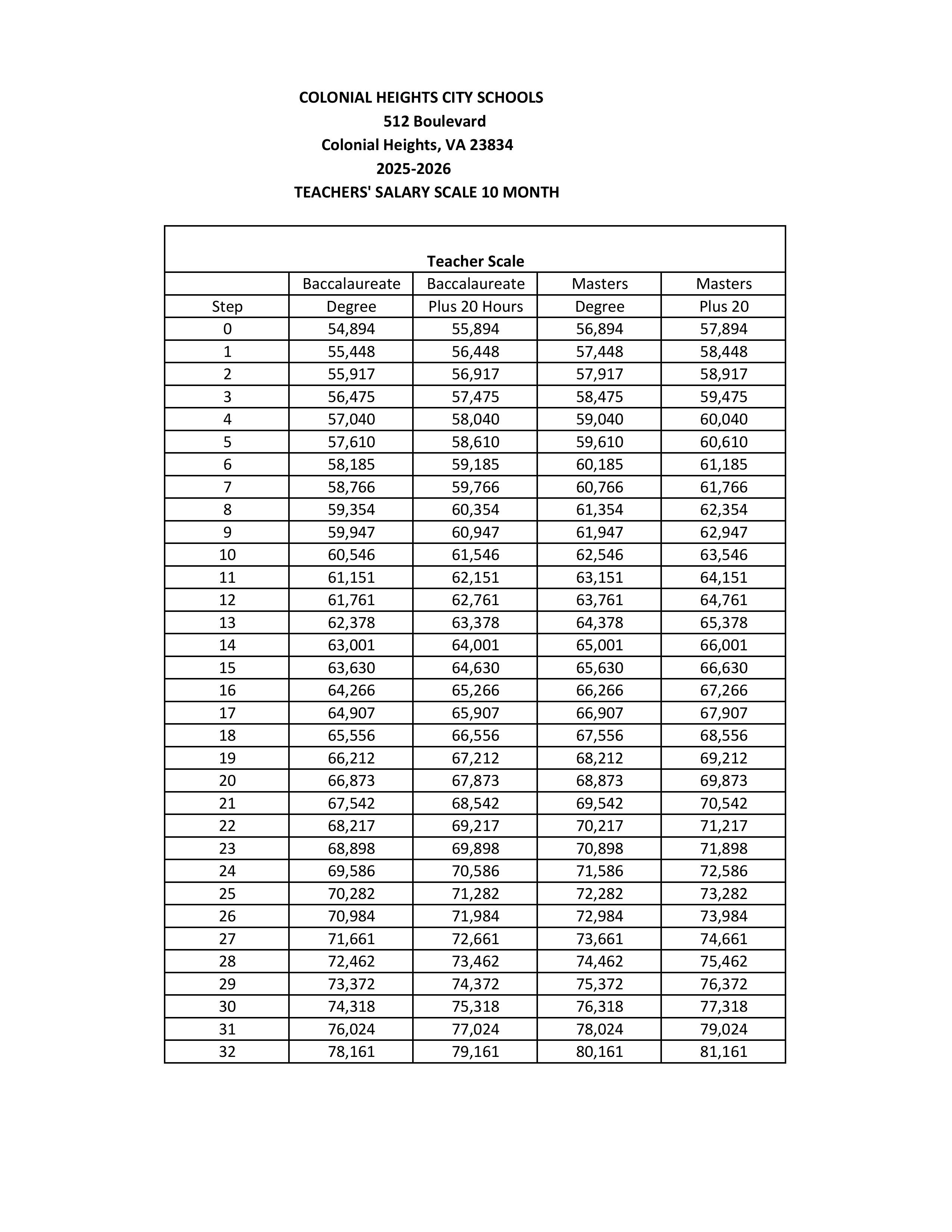 COLONIAL HEIGHTS CITY SCHOOLS
512 Boulevard
Colonial Heights, VA 23834
2025-2026
TEACHERS' SALARY SCALE 10 MONTH

Teacher Scale

| Step | Baccalaureate Degree | Baccalaureate Plus 20 Hours | Masters Degree | Masters Plus 20 |
|---|---|---|---|---|
| 0 | 54,894 | 55,894 | 56,894 | 57,894 |
| 1 | 55,448 | 56,448 | 57,448 | 58,448 |
| 2 | 55,917 | 56,917 | 57,917 | 58,917 |
| 3 | 56,475 | 57,475 | 58,475 | 59,475 |
| 4 | 57,040 | 58,040 | 59,040 | 60,040 |
| 5 | 57,610 | 58,610 | 59,610 | 60,610 |
| 6 | 58,185 | 59,185 | 60,185 | 61,185 |
| 7 | 58,766 | 59,766 | 60,766 | 61,766 |
| 8 | 59,354 | 60,354 | 61,354 | 62,354 |
| 9 | 59,947 | 60,947 | 61,947 | 62,947 |
| 10 | 60,546 | 61,546 | 62,546 | 63,546 |
| 11 | 61,151 | 62,151 | 63,151 | 64,151 |
| 12 | 61,761 | 62,761 | 63,761 | 64,761 |
| 13 | 62,378 | 63,378 | 64,378 | 65,378 |
| 14 | 63,001 | 64,001 | 65,001 | 66,001 |
| 15 | 63,630 | 64,630 | 65,630 | 66,630 |
| 16 | 64,266 | 65,266 | 66,266 | 67,266 |
| 17 | 64,907 | 65,907 | 66,907 | 67,907 |
| 18 | 65,556 | 66,556 | 67,556 | 68,556 |
| 19 | 66,212 | 67,212 | 68,212 | 69,212 |
| 20 | 66,873 | 67,873 | 68,873 | 69,873 |
| 21 | 67,542 | 68,542 | 69,542 | 70,542 |
| 22 | 68,217 | 69,217 | 70,217 | 71,217 |
| 23 | 68,898 | 69,898 | 70,898 | 71,898 |
| 24 | 69,586 | 70,586 | 71,586 | 72,586 |
| 25 | 70,282 | 71,282 | 72,282 | 73,282 |
| 26 | 70,984 | 71,984 | 72,984 | 73,984 |
| 27 | 71,661 | 72,661 | 73,661 | 74,661 |
| 28 | 72,462 | 73,462 | 74,462 | 75,462 |
| 29 | 73,372 | 74,372 | 75,372 | 76,372 |
| 30 | 74,318 | 75,318 | 76,318 | 77,318 |
| 31 | 76,024 | 77,024 | 78,024 | 79,024 |
| 32 | 78,161 | 79,161 | 80,161 | 81,161 |